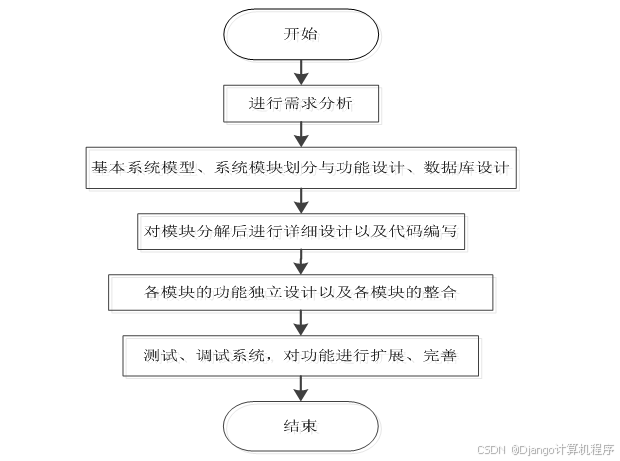 开始

进行需求分析

基本系统模型、系统模块划分与功能设计、数据库设计

对模块分解后进行详细设计以及代码编写

各模块的功能独立设计以及各模块的整合

测试、调试系统，对功能进行扩展、完善

结束

CSDN @Django计算机程序